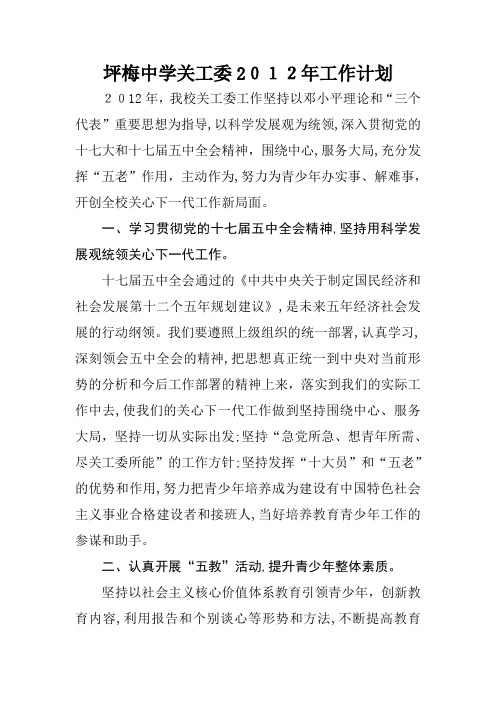 坪梅中学关工委２０１２年工作计划

２０12年，我校关工委工作坚持以邓小平理论和“三个代表”重要思想为指导，以科学发展观为统领，深入贯彻党的十七大和十七届五中全会精神，围绕中心，服务大局，充分发挥“五老”作用，主动作为，努力为青少年办实事、解难事，开创全校关心下一代工作新局面。

一、学习贯彻党的十七届五中全会精神，坚持用科学发展观统领关心下一代工作。

十七届五中全会通过的《中共中央关于制定国民经济和社会发展第十二个五年规划建议》，是未来五年经济社会发展的行动纲领。我们要遵照上级组织的统一部署，认真学习，深刻领会五中全会的精神，把思想真正统一到中央对当前形势的分析和今后工作部署的精神上来，落实到我们的实际工作中去，使我们的关心下一代工作做到坚持围绕中心、服务大局，坚持一切从实际出发；坚持“急党所急、想青年所需、尽关工委所能”的工作方针；坚持发挥“十大员”和“五老”的优势和作用，努力把青少年培养成为建设有中国特色社会主义事业合格建设者和接班人，当好培养教育青少年工作的参谋和助手。

二、认真开展“五教”活动，提升青少年整体素质。

坚持以社会主义核心价值体系教育引领青少年，创新教育内容，利用报告和个别谈心等形势和方法，不断提高教育